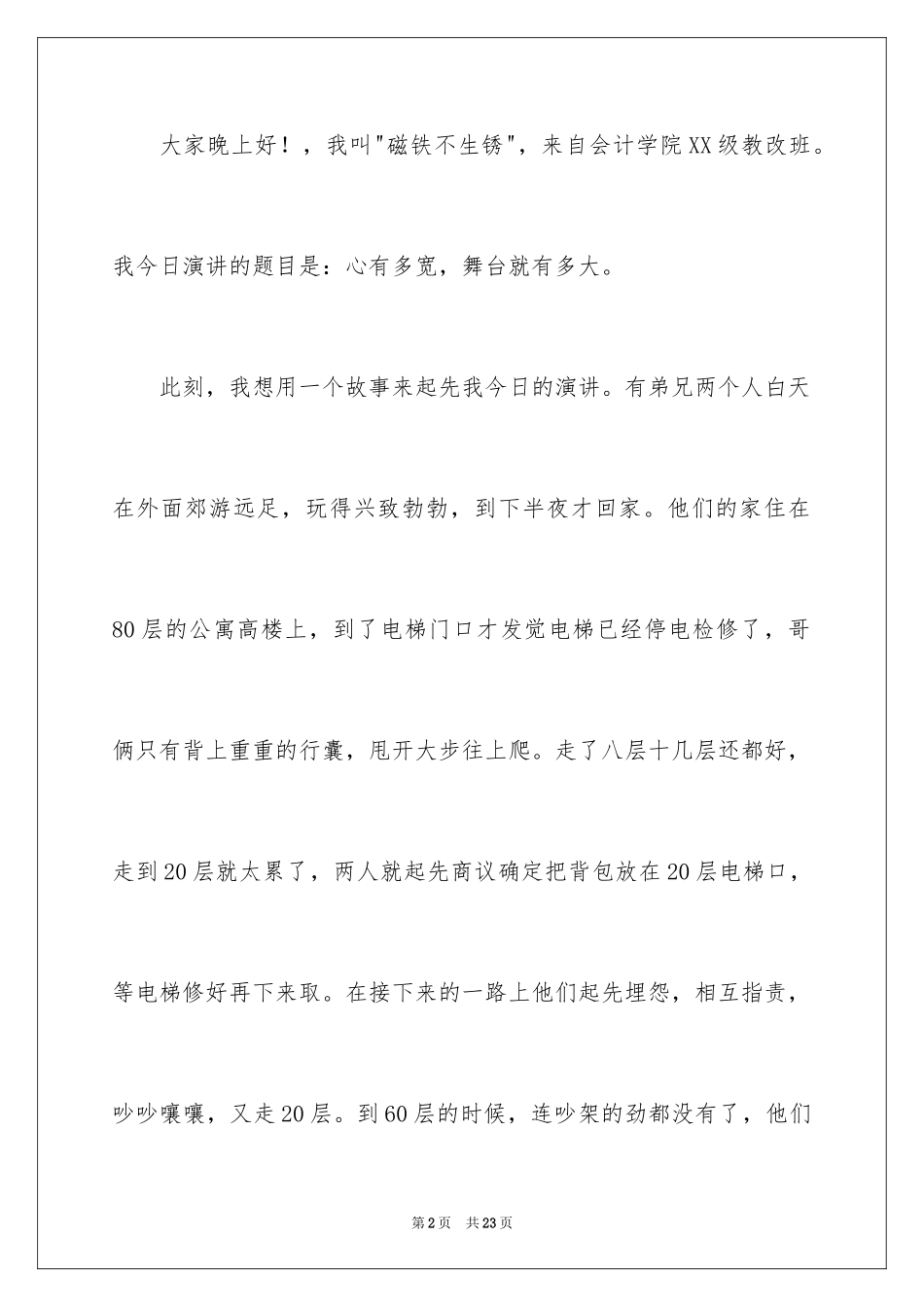 大家晚上好！，我叫"磁铁不生锈"，来自会计学院XX级教改班。我今日演讲的题目是：心有多宽，舞台就有多大。

此刻，我想用一个故事来起先我今日的演讲。有弟兄两个人白天在外面郊游远足，玩得兴致勃勃，到下半夜才回家。他们的家住在80层的公寓高楼上，到了电梯门口才发觉电梯已经停电检修了，哥俩只有背上重重的行囊，甩开大步往上爬。走了八层十几层还都好，走到20层就太累了，两人就起先商议确定把背包放在20层电梯口，等电梯修好再下来取。在接下来的一路上他们起先埋怨，相互指责，吵吵嚷嚷，又走20层。到60层的时候，连吵架的劲都没有了，他们

第2页 共23页